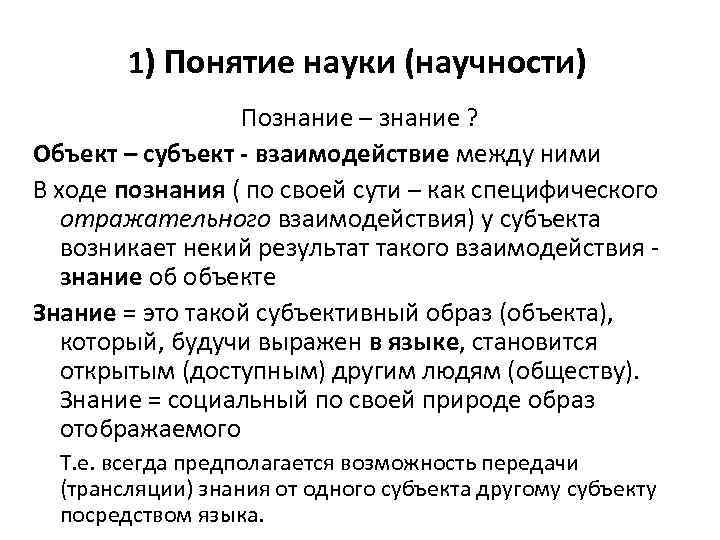 1) Понятие науки (научности)

Познание – знание ?

Объект – субъект - взаимодействие между ними

В ходе познания ( по своей сути – как специфического отражательного взаимодействия) у субъекта возникает некий результат такого взаимодействия - знание об объекте

Знание = это такой субъективный образ (объекта), который, будучи выражен в языке, становится открытым (доступным) другим людям (обществу). Знание = социальный по своей природе образ отображаемого

Т.е. всегда предполагается возможность передачи (трансляции) знания от одного субъекта другому субъекту посредством языка.